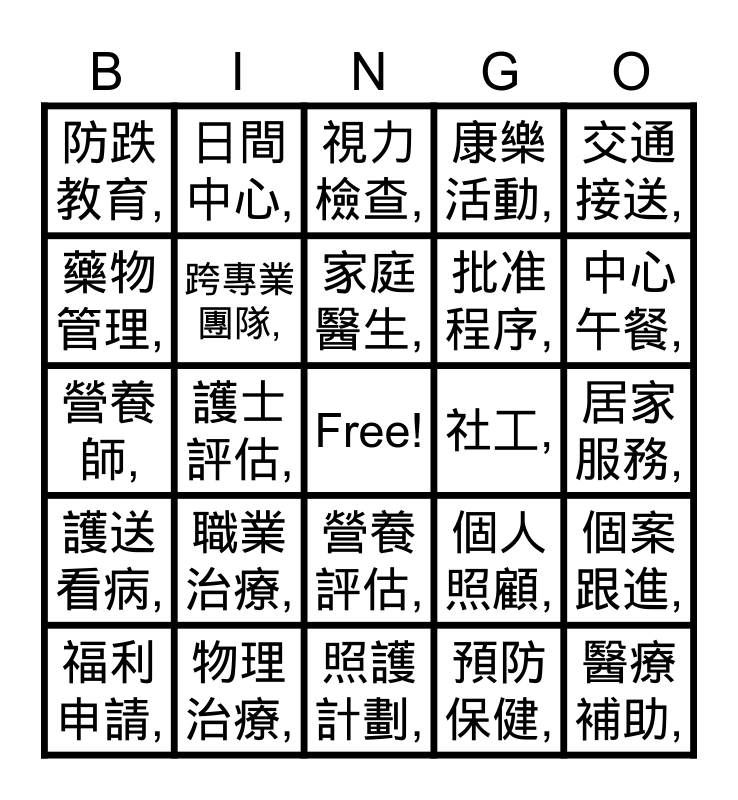 | B | I | N | G | O |
|---|---|---|---|---|
| 防跌教育, | 日間中心, | 視力檢查, | 康樂活動, | 交通接送, |
| 藥物管理, | 跨專業團隊, | 家庭醫生, | 批准程序, | 中心午餐, |
| 營養師, | 護士評估, | Free! | 社工, | 居家服務, |
| 護送看病, | 職業治療, | 營養評估, | 個人照顧, | 個案跟進, |
| 福利申請, | 物理治療, | 照護計劃, | 預防保健, | 醫療補助, |